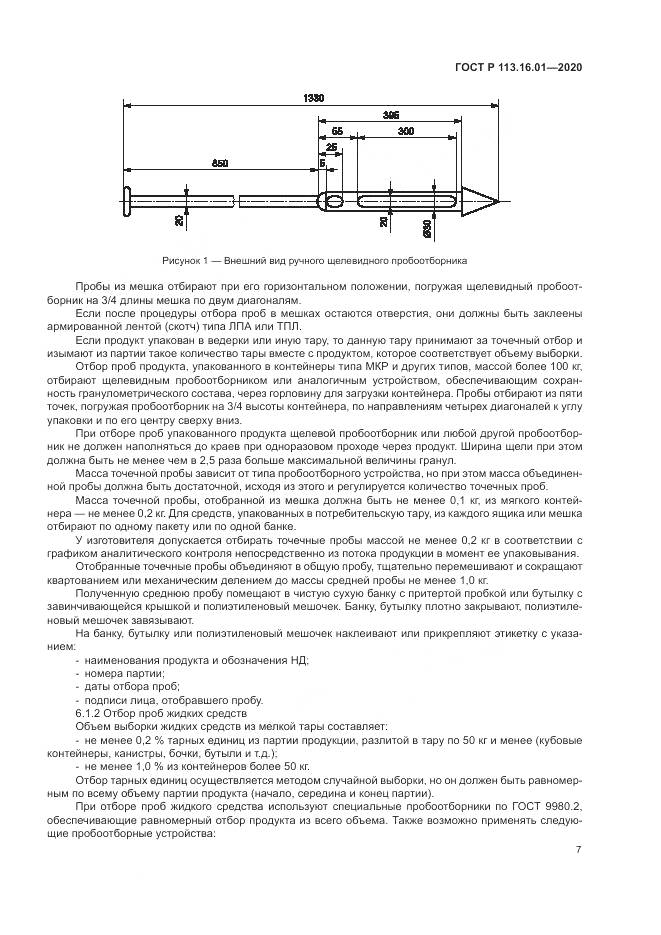 ГОСТ Р 113.16.01—2020

1380
395
55
300
25
850
20
20
Ø30

Рисунок 1 — Внешний вид ручного щелевидного пробоотборника

Пробы из мешка отбирают при его горизонтальном положении, погружая щелевидный пробоотборник на 3/4 длины мешка по двум диагоналям.

Если после процедуры отбора проб в мешках остаются отверстия, они должны быть заклеены армированной лентой (скотч) типа ЛПА или ТПЛ.

Если продукт упакован в ведерки или иную тару, то данную тару принимают за точечный отбор и изымают из партии такое количество тары вместе с продуктом, которое соответствует объему выборки.

Отбор проб продукта, упакованного в контейнеры типа МКР и других типов, массой более 100 кг, отбирают щелевидным пробоотборником или аналогичным устройством, обеспечивающим сохранность гранулометрического состава, через горловину для загрузки контейнера. Пробы отбирают из пяти точек, погружая пробоотборник на 3/4 высоты контейнера, по направлениям четырех диагоналей к углу упаковки и по его центру сверху вниз.

При отборе проб упакованного продукта щелевой пробоотборник или любой другой пробоотборник не должен наполняться до краев при одноразовом проходе через продукт. Ширина щели при этом должна быть не менее чем в 2,5 раза больше максимальной величины гранул.

Масса точечной пробы зависит от типа пробоотборного устройства, но при этом масса объединенной пробы должна быть достаточной, исходя из этого и регулируется количество точечных проб.

Масса точечной пробы, отобранной из мешка должна быть не менее 0,1 кг, из мягкого контейнера — не менее 0,2 кг. Для средств, упакованных в потребительскую тару, из каждого ящика или мешка отбирают по одному пакету или по одной банке.

У изготовителя допускается отбирать точечные пробы массой не менее 0,2 кг в соответствии с графиком аналитического контроля непосредственно из потока продукции в момент ее упаковывания.

Отобранные точечные пробы объединяют в общую пробу, тщательно перемешивают и сокращают квартованием или механическим делением до массы средней пробы не менее 1,0 кг.

Полученную среднюю пробу помещают в чистую сухую банку с притертой пробкой или бутылку с завинчивающейся крышкой и полиэтиленовый мешочек. Банку, бутылку плотно закрывают, полиэтиленовый мешочек завязывают.

На банку, бутылку или полиэтиленовый мешочек наклеивают или прикрепляют этикетку с указанием:
- наименования продукта и обозначения НД;
- номера партии;
- даты отбора проб;
- подписи лица, отобравшего пробу.

6.1.2 Отбор проб жидких средств

Объем выборки жидких средств из мелкой тары составляет:
- не менее 0,2 % тарных единиц из партии продукции, разлитой в тару по 50 кг и менее (кубовые контейнеры, канистры, бочки, бутыли и т.д.);
- не менее 1,0 % из контейнеров более 50 кг.

Отбор тарных единиц осуществляется методом случайной выборки, но он должен быть равномерным по всему объему партии продукта (начало, середина и конец партии).

При отборе проб жидкого средства используют специальные пробоотборники по ГОСТ 9980.2, обеспечивающие равномерный отбор продукта из всего объема. Также возможно применять следующие пробоотборные устройства:

7